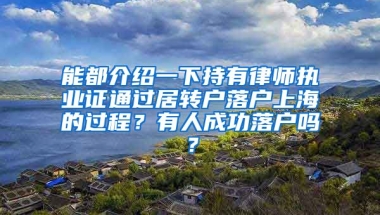 能都介绍一下持有律师执业证通过居转户落户上海的过程？有人成功落户吗？